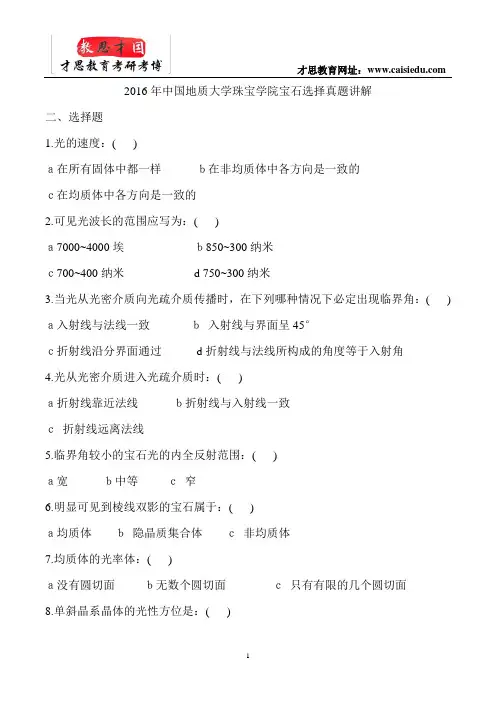 教思才国
才思教育考研考博

才思教育网址：www.caisiedu.com

2016 年中国地质大学珠宝学院宝石选择真题讲解

二、选择题

1.光的速度：(　)

a 在所有固体中都一样　　b 在非均质体中各方向是一致的

c 在均质体中各方向是一致的

2.可见光波长的范围应写为：(　)

a 7000~4000 埃　　b 850~300 纳米

c 700~400 纳米　　d 750~300 纳米

3.当光从光密介质向光疏介质传播时，在下列哪种情况下必定出现临界角：(　)

a 入射线与法线一致　　b 入射线与界面呈 45°

c 折射线沿分界面通过　　d 折射线与法线所构成的角度等于入射角

4.光从光密介质进入光疏介质时：(　)

a 折射线靠近法线　　b 折射线与入射线一致

c 折射线远离法线

5.临界角较小的宝石光的内全反射范围：(　)

a 宽　　b 中等　　c 窄

6.明显可见到棱线双影的宝石属于：(　)

a 均质体　　b 隐晶质集合体　　c 非均质体

7.均质体的光率体：(　)

a 没有圆切面　　b 无数个圆切面　　c 只有有限的几个圆切面

8.单斜晶系晶体的光性方位是：(　)

1